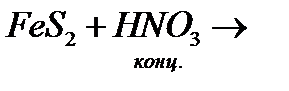 $FeS_2 + \underset{конц.}{HNO_3} \rightarrow$